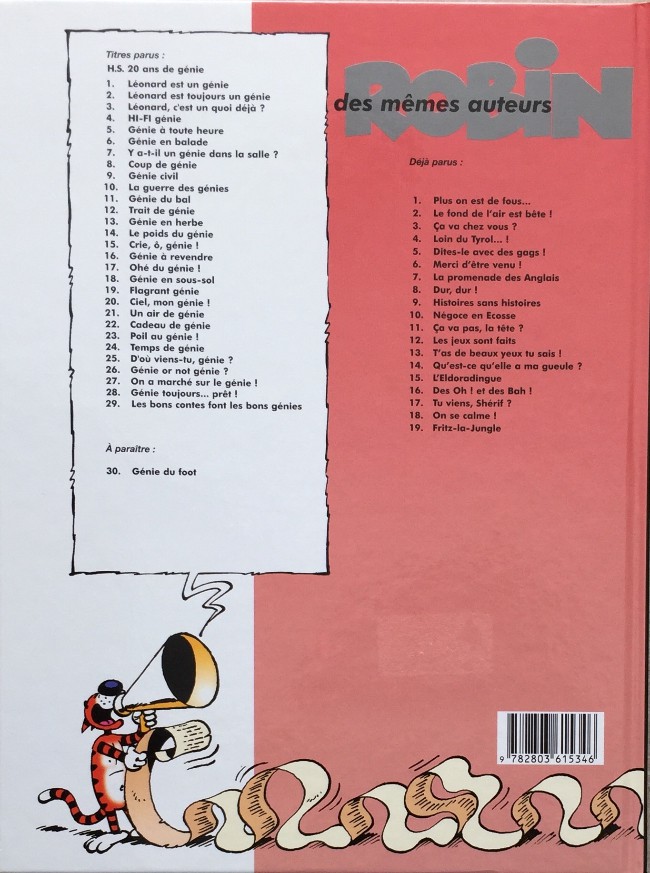 Titres parus :

H.S. 20 ans de génie

1. Léonard est un génie
2. Léonard est toujours un génie
3. Léonard, c'est un quoi déjà ?
4. HI-FI génie
5. Génie à toute heure
6. Génie en balade
7. Y a-t-il un génie dans la salle ?
8. Coup de génie
9. Génie civil
10. La guerre des génies
11. Génie du bal
12. Trait de génie
13. Génie en herbe
14. Le poids du génie
15. Crie, ô, génie !
16. Génie à revendre
17. Ohé du génie !
18. Génie en sous-sol
19. Flagrant génie
20. Ciel, mon génie !
21. Un air de génie
22. Cadeau de génie
23. Poil au génie !
24. Temps de génie
25. D'où viens-tu, génie ?
26. Génie or not génie ?
27. On a marché sur le génie !
28. Génie toujours... prêt !
29. Les bons contes font les bons génies

À paraître :

30. Génie du foot

ROBIN

des mêmes auteurs

Déjà parus :

1. Plus on est de fous...
2. Le fond de l'air est bête !
3. Ça va chez vous ?
4. Loin du Tyrol... !
5. Dites-le avec des gags !
6. Merci d'être venu !
7. La promenade des Anglais
8. Dur, dur !
9. Histoires sans histoires
10. Négoce en Ecosse
11. Ça va pas, la tête ?
12. Les jeux sont faits
13. T'as de beaux yeux tu sais !
14. Qu'est-ce qu'elle a ma gueule ?
15. L'Eldoradingue
16. Des Oh ! et des Bah !
17. Tu viens, Shérif ?
18. On se calme !
19. Fritz-la-Jungle

9 782803 615346